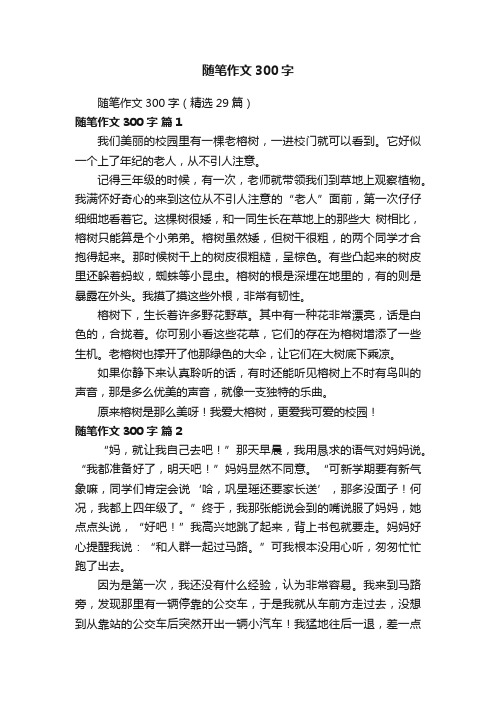 随笔作文300字

随笔作文300字（精选29篇）

随笔作文300字 篇1

我们美丽的校园里有一棵老榕树，一进校门就可以看到。它好似一个上了年纪的老人，从不引人注意。

记得三年级的时候，有一次，老师就带领我们到草地上观察植物。我满怀好奇心的来到这位从不引人注意的“老人”面前，第一次仔仔细细地看着它。这棵树很矮，和一同生长在草地上的那些大 树相比，榕树只能算是个小弟弟。榕树虽然矮，但树干很粗，的两个同学才合抱得起来。那时候树干上的树皮很粗糙，呈棕色。有些凸起来的树皮里还躲着蚂蚁，蜘蛛等小昆虫。榕树的根是深埋在地里的，有的则是暴露在外头。我摸了摸这些外根，非常有韧性。

榕树下，生长着许多野花野草。其中有一种花非常漂亮，话是白色的，合拢着。你可别小看这些花草，它们的存在为榕树增添了一些生机。老榕树也撑开了他那绿色的大伞，让它们在大树底下乘凉。

如果你静下来认真聆听的话，有时还能听见榕树上不时有鸟叫的声音，那是多么优美的声音，就像一支独特的乐曲。

原来榕树是那么美呀！我爱大榕树，更爱我可爱的校园！

随笔作文300字 篇2

“妈，就让我自己去吧！”那天早晨，我用恳求的语气对妈妈说。“我都准备好了，明天吧！”妈妈显然不同意。“可新学期要有新气象嘛，同学们肯定会说‘哈，巩星瑶还要家长送’，那多没面子！何况，我都上四年级了。”终于，我那张能说会到的嘴说服了妈妈，她点点头说，“好吧！”我高兴地跳了起来，背上书包就要走。妈妈好心提醒我说：“和人群一起过马路。”可我根本没用心听，匆匆忙忙跑了出去。

因为是第一次，我还没有什么经验，认为非常容易。我来到马路旁，发现那里有一辆停靠的公交车，于是我就从车前方走过去，没想到从靠站的公交车后突然开出一辆小汽车！我猛地往后一退，差一点